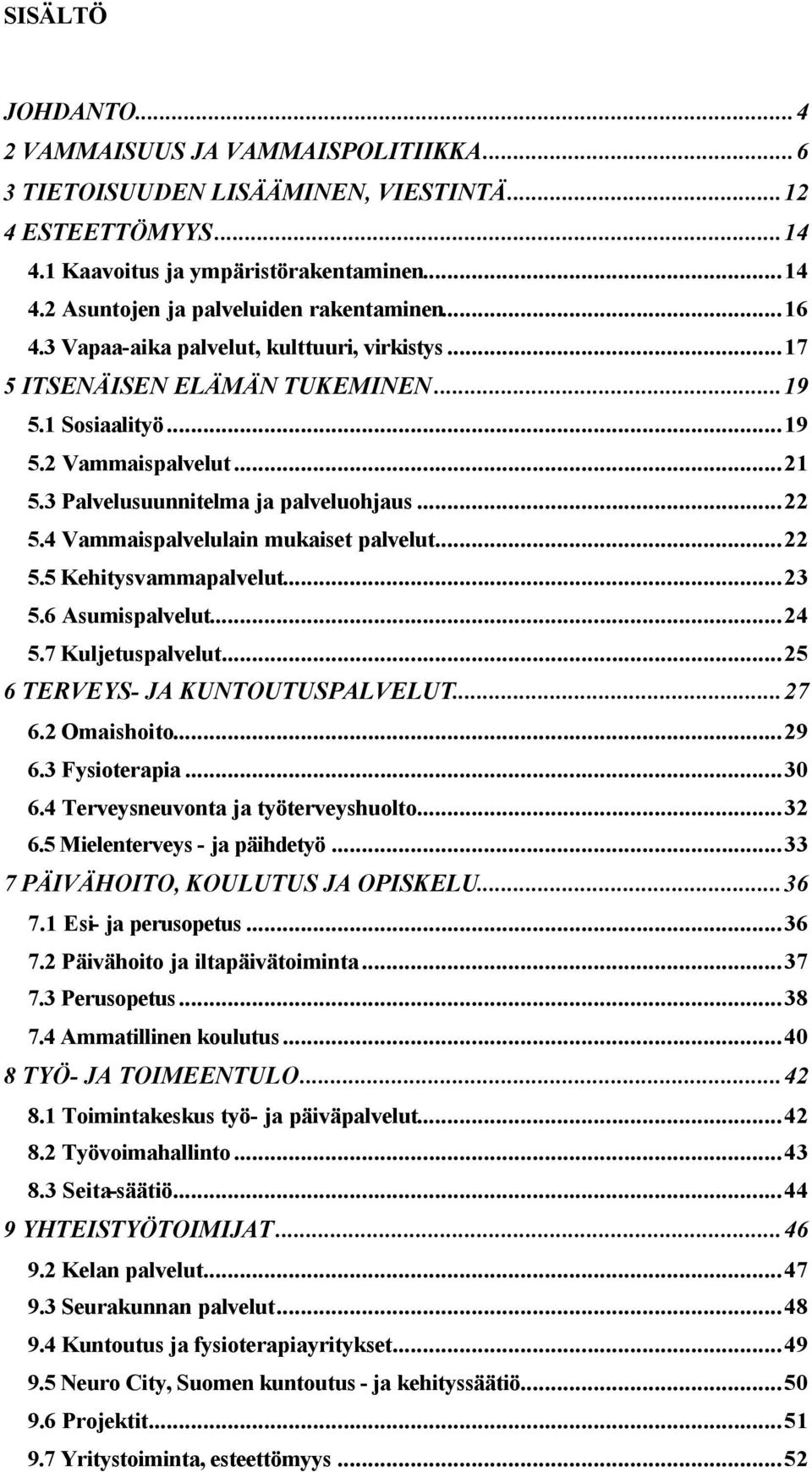 SISÄLTÖ

JOHDANTO...4
2 VAMMAISUUS JA VAMMAISPOLITIIKKA...6
3 TIETOISUUDEN LISÄÄMINEN, VIESTINTÄ...12
4 ESTEETTÖMYYS...14
4.1 Kaavoitus ja ympäristörakentaminen...14
4.2 Asuntojen ja palveluiden rakentaminen...16
4.3 Vapaa-aika palvelut, kulttuuri, virkistys...17
5 ITSENÄISEN ELÄMÄN TUKEMINEN...19
5.1 Sosiaalityö...19
5.2 Vammaispalvelut...21
5.3 Palvelusuunnitelma ja palveluohjaus...22
5.4 Vammaispalvelulain mukaiset palvelut...22
5.5 Kehitysvammapalvelut...23
5.6 Asumispalvelut...24
5.7 Kuljetuspalvelut...25
6 TERVEYS- JA KUNTOUTUSPALVELUT...27
6.2 Omaishoito...29
6.3 Fysioterapia...30
6.4 Terveysneuvonta ja työterveyshuolto...32
6.5 Mielenterveys - ja päihdetyö...33
7 PÄIVÄHOITO, KOULUTUS JA OPISKELU...36
7.1 Esi- ja perusopetus...36
7.2 Päivähoito ja iltapäivätoiminta...37
7.3 Perusopetus...38
7.4 Ammatillinen koulutus...40
8 TYÖ- JA TOIMEENTULO...42
8.1 Toimintakeskus työ- ja päiväpalvelut...42
8.2 Työvoimahallinto...43
8.3 Seita-säätiö...44
9 YHTEISTYÖTOIMIJAT...46
9.2 Kelan palvelut...47
9.3 Seurakunnan palvelut...48
9.4 Kuntoutus ja fysioterapiayritykset...49
9.5 Neuro City, Suomen kuntoutus - ja kehityssäätiö...50
9.6 Projektit...51
9.7 Yritystoiminta, esteettömyys...52